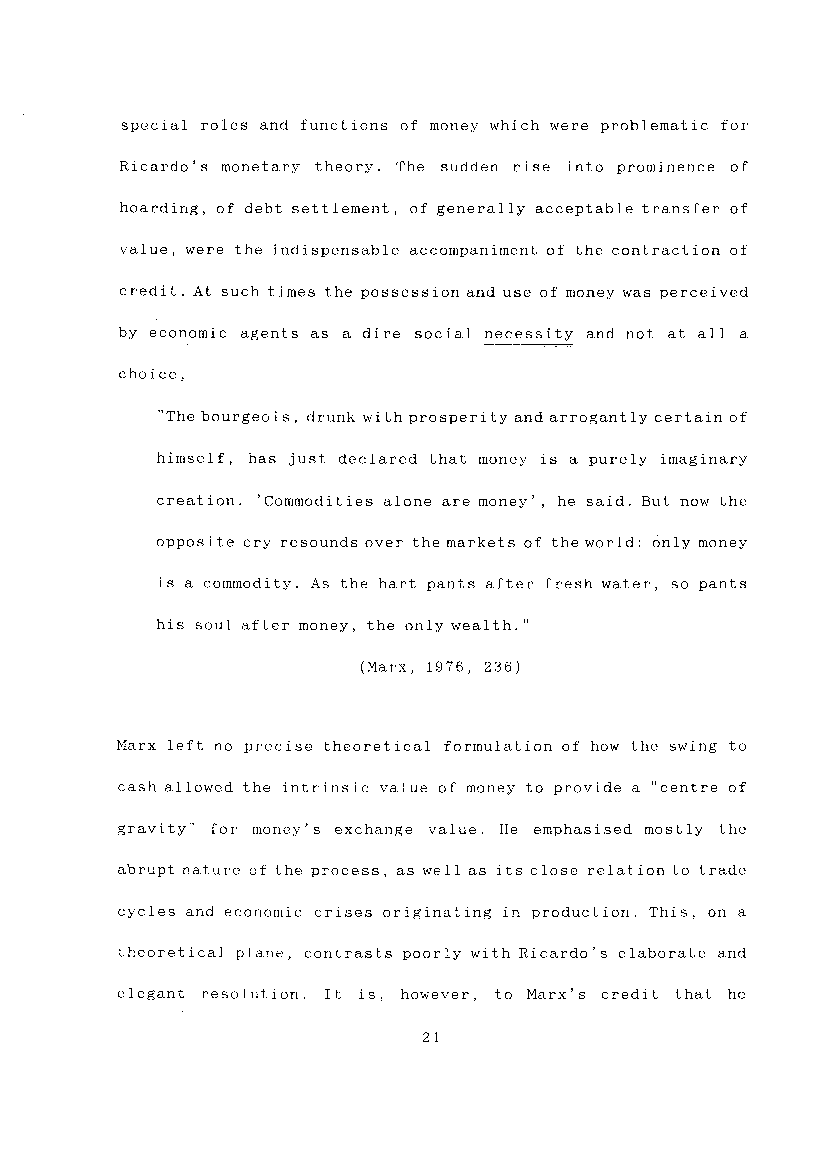 special roles and functions of money which were problematic for Ricardo's monetary theory. The sudden rise into prominence of hoarding, of debt settlement, of generally acceptable transfer of value, were the indispensable accompaniment of the contraction of credit. At such times the possession and use of money was perceived by economic agents as a dire social necessity and not at all a choice,

"The bourgeois, drunk with prosperity and arrogantly certain of himself, has just declared that money is a purely imaginary creation. 'Commodities alone are money', he said. But now the opposite cry resounds over the markets of the world: only money is a commodity. As the hart pants after fresh water, so pants his soul after money, the only wealth."

(Marx, 1976, 236)

Marx left no precise theoretical formulation of how the swing to cash allowed the intrinsic value of money to provide a "centre of gravity" for money's exchange value. He emphasised mostly the abrupt nature of the process, as well as its close relation to trade cycles and economic crises originating in production. This, on a theoretical plane, contrasts poorly with Ricardo's elaborate and elegant resolution. It is, however, to Marx's credit that he

21